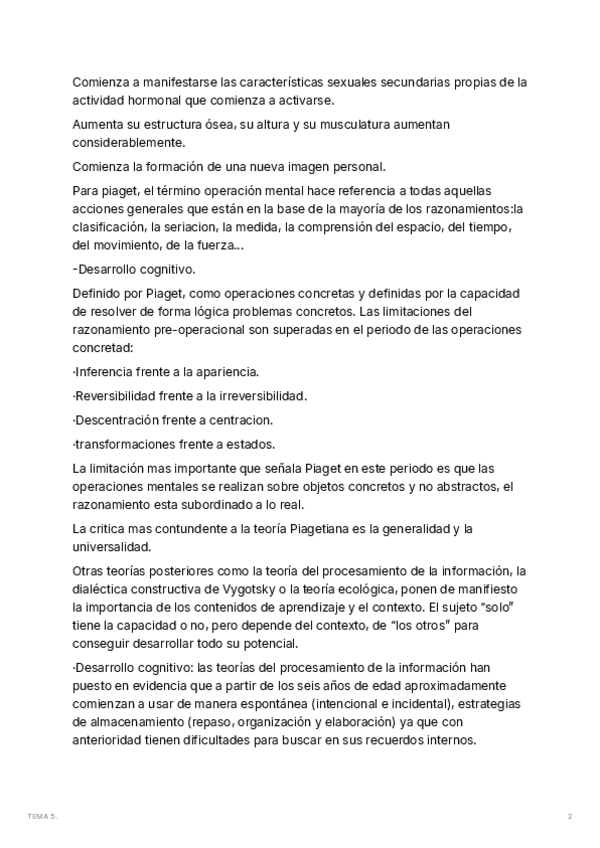 Comienza a manifestarse las características sexuales secundarias propias de la actividad hormonal que comienza a activarse.

Aumenta su estructura ósea, su altura y su musculatura aumentan considerablemente.

Comienza la formación de una nueva imagen personal.

Para piaget, el término operación mental hace referencia a todas aquellas acciones generales que están en la base de la mayoría de los razonamientos:la clasificación, la seriacion, la medida, la comprensión del espacio, del tiempo, del movimiento, de la fuerza...

-Desarrollo cognitivo.

Definido por Piaget, como operaciones concretas y definidas por la capacidad de resolver de forma lógica problemas concretos. Las limitaciones del razonamiento pre-operacional son superadas en el periodo de las operaciones concretad:

·Inferencia frente a la apariencia.

·Reversibilidad frente a la irreversibilidad.

·Descentración frente a centracion.

·transformaciones frente a estados.

La limitación mas importante que señala Piaget en este periodo es que las operaciones mentales se realizan sobre objetos concretos y no abstractos, el razonamiento esta subordinado a lo real.

La critica mas contundente a la teoría Piagetiana es la generalidad y la universalidad.

Otras teorías posteriores como la teoría del procesamiento de la información, la dialéctica constructiva de Vygotsky o la teoría ecológica, ponen de manifiesto la importancia de los contenidos de aprendizaje y el contexto. El sujeto "solo" tiene la capacidad o no, pero depende del contexto, de "los otros" para conseguir desarrollar todo su potencial.

·Desarrollo cognitivo: las teorías del procesamiento de la información han puesto en evidencia que a partir de los seis años de edad aproximadamente comienzan a usar de manera espontánea (intencional e incidental), estrategias de almacenamiento (repaso, organización y elaboración) ya que con anterioridad tienen dificultades para buscar en sus recuerdos internos.

TEMA 5.

2